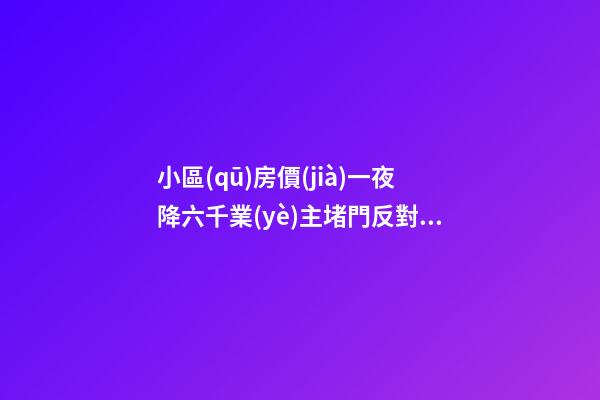 小區(qū)房價(jià)一夜降六千業(yè)主堵門反對...